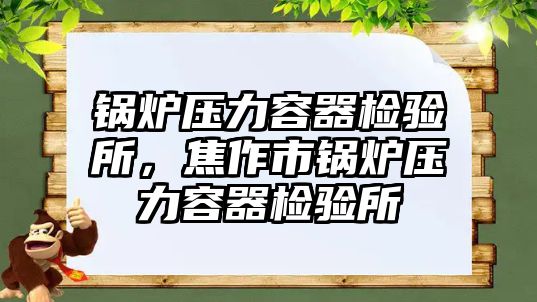 锅炉压力容器检验所，焦作市锅炉压力容器检验所